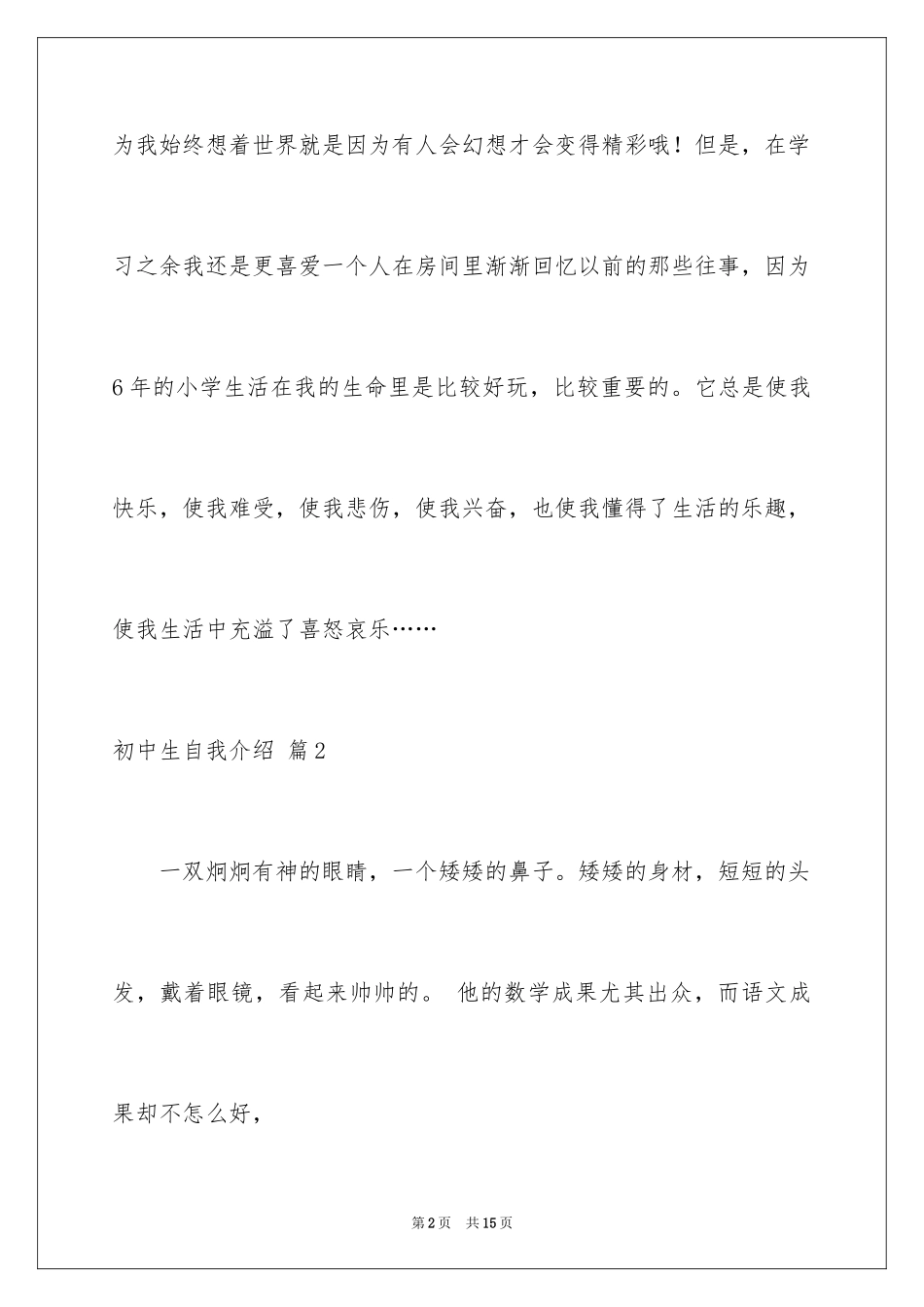 为我始终想着世界就是因为有人会幻想才会变得精彩哦！但是，在学习之余我还是更喜爱一个人在房间里渐渐回忆以前的那些往事，因为6年的小学生活在我的生命里是比较好玩，比较重要的。它总是使我快乐，使我难受，使我悲伤，使我兴奋，也使我懂得了生活的乐趣，使我生活中充溢了喜怒哀乐……

初中生自我介绍 篇2

一双炯炯有神的眼睛，一个矮矮的鼻子。矮矮的身材，短短的头发，戴着眼镜，看起来帅帅的。 他的数学成果尤其出众，而语文成果却不怎么好，

第2页 共15页